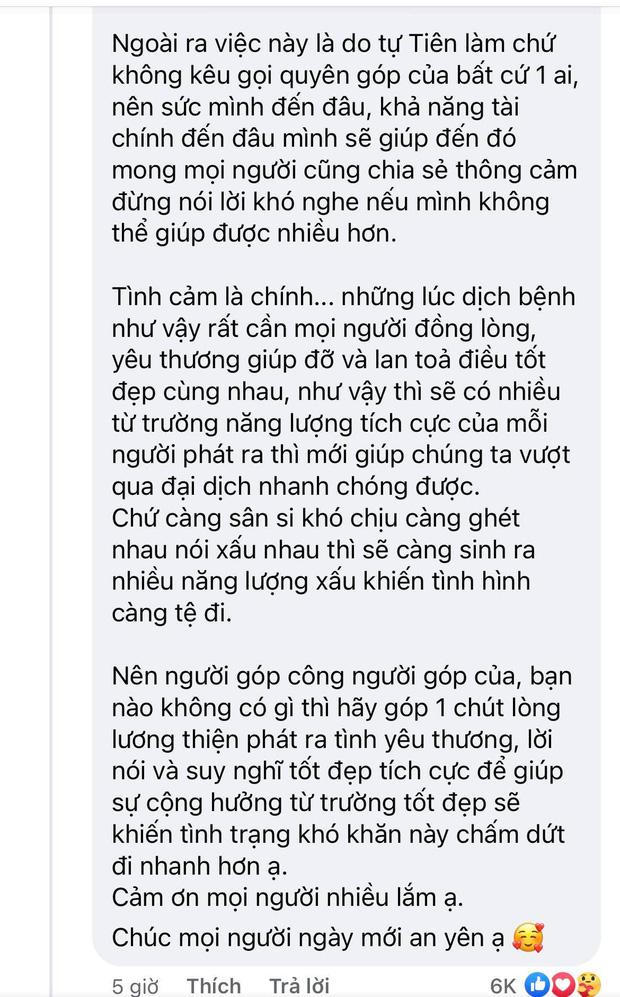 Ngoài ra việc này là do tự Tiên làm chứ không kêu gọi quyên góp của bất cứ 1 ai, nên sức mình đến đâu, khả năng tài chính đến đâu mình sẽ giúp đến đó mong mọi người cũng chia sẻ thông cảm đừng nói lời khó nghe nếu mình không thể giúp được nhiều hơn.

Tình cảm là chính... những lúc dịch bệnh như vậy rất cần mọi người đồng lòng, yêu thương giúp đỡ và lan toả điều tốt đẹp cùng nhau, như vậy thì sẽ có nhiều từ trường năng lượng tích cực của mỗi người phát ra thì mới giúp chúng ta vượt qua đại dịch nhanh chóng được.
Chứ càng sân si khó chịu càng ghét nhau nói xấu nhau thì sẽ càng sinh ra nhiều năng lượng xấu khiến tình hình càng tệ đi.

Nên người góp công người góp của, bạn nào không có gì thì hãy góp 1 chút lòng lương thiện phát ra tình yêu thương, lời nói và suy nghĩ tốt đẹp tích cực để giúp sự cộng hưởng từ trường tốt đẹp sẽ khiến tình trạng khó khăn này chấm dứt đi nhanh hơn ạ.
Cảm ơn mọi người nhiều lắm ạ.
Chúc mọi người ngày mới an yên ạ 🥰

5 giờ Thích Trả lời 6K